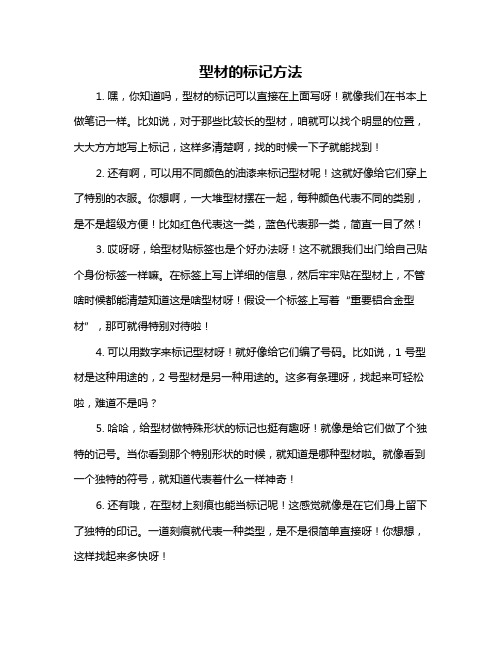 型材的标记方法

1. 嘿，你知道吗，型材的标记可以直接在上面写呀！就像我们在书本上做笔记一样。比如说，对于那些比较长的型材，咱就可以找个明显的位置，大大方方地写上标记，这样多清楚啊，找的时候一下子就能找到！

2. 还有啊，可以用不同颜色的油漆来标记型材呢！这就好像给它们穿上了特别的衣服。你想啊，一大堆型材摆在一起，每种颜色代表不同的类别，是不是超级方便！比如红色代表这一类，蓝色代表那一类，简直一目了然！

3. 哎呀呀，给型材贴标签也是个好办法呀！这不就跟我们出门给自己贴个身份标签一样嘛。在标签上写上详细的信息，然后牢牢贴在型材上，不管啥时候都能清楚知道这是啥型材呀！假设一个标签上写着“重要铝合金型材”，那可就得特别对待啦！

4. 可以用数字来标记型材呀！就好像给它们编了号码。比如说，1 号型材是这种用途的，2 号型材是另一种用途的。这多有条理呀，找起来可轻松啦，难道不是吗？

5. 哈哈，给型材做特殊形状的标记也挺有趣呀！就像是给它们做了个独特的记号。当你看到那个特别形状的时候，就知道是哪种型材啦。就像看到一个独特的符号，就知道代表着什么一样神奇！

6. 还有哦，在型材上刻痕也能当标记呢！这感觉就像是在它们身上留下了独特的印记。一道刻痕就代表一种类型，是不是很简单直接呀！你想想，这样找起来多快呀！